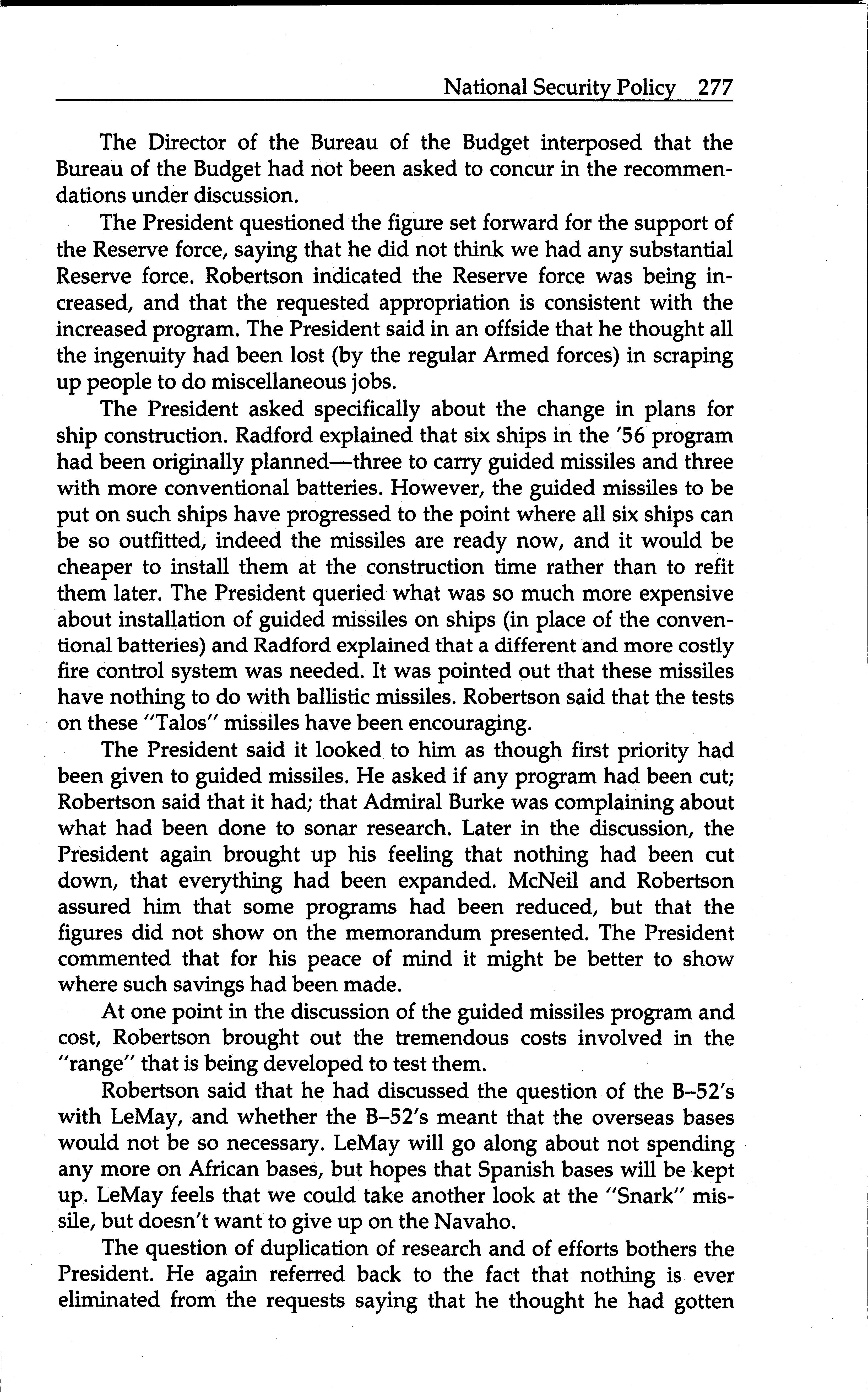 National Security Policy 277

The Director of the Bureau of the Budget interposed that the Bureau of the Budget had not been asked to concur in the recommendations under discussion.

The President questioned the figure set forward for the support of the Reserve force, saying that he did not think we had any substantial Reserve force. Robertson indicated the Reserve force was being increased, and that the requested appropriation is consistent with the increased program. The President said in an offside that he thought all the ingenuity had been lost (by the regular Armed forces) in scraping up people to do miscellaneous jobs.

The President asked specifically about the change in plans for ship construction. Radford explained that six ships in the '56 program had been originally planned—three to carry guided missiles and three with more conventional batteries. However, the guided missiles to be put on such ships have progressed to the point where all six ships can be so outfitted, indeed the missiles are ready now, and it would be cheaper to install them at the construction time rather than to refit them later. The President queried what was so much more expensive about installation of guided missiles on ships (in place of the conventional batteries) and Radford explained that a different and more costly fire control system was needed. It was pointed out that these missiles have nothing to do with ballistic missiles. Robertson said that the tests on these "Talos" missiles have been encouraging.

The President said it looked to him as though first priority had been given to guided missiles. He asked if any program had been cut; Robertson said that it had; that Admiral Burke was complaining about what had been done to sonar research. Later in the discussion, the President again brought up his feeling that nothing had been cut down, that everything had been expanded. McNeil and Robertson assured him that some programs had been reduced, but that the figures did not show on the memorandum presented. The President commented that for his peace of mind it might be better to show where such savings had been made.

At one point in the discussion of the guided missiles program and cost, Robertson brought out the tremendous costs involved in the "range" that is being developed to test them.

Robertson said that he had discussed the question of the B–52's with LeMay, and whether the B–52's meant that the overseas bases would not be so necessary. LeMay will go along about not spending any more on African bases, but hopes that Spanish bases will be kept up. LeMay feels that we could take another look at the "Snark" missile, but doesn't want to give up on the Navaho.

The question of duplication of research and of efforts bothers the President. He again referred back to the fact that nothing is ever eliminated from the requests saying that he thought he had gotten